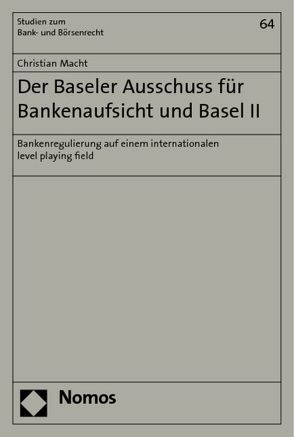 Studien zum
Bank- und Börsenrecht

64

Christian Macht

Der Baseler Ausschuss für Bankenaufsicht und Basel II

Bankenregulierung auf einem internationalen level playing field

Nomos